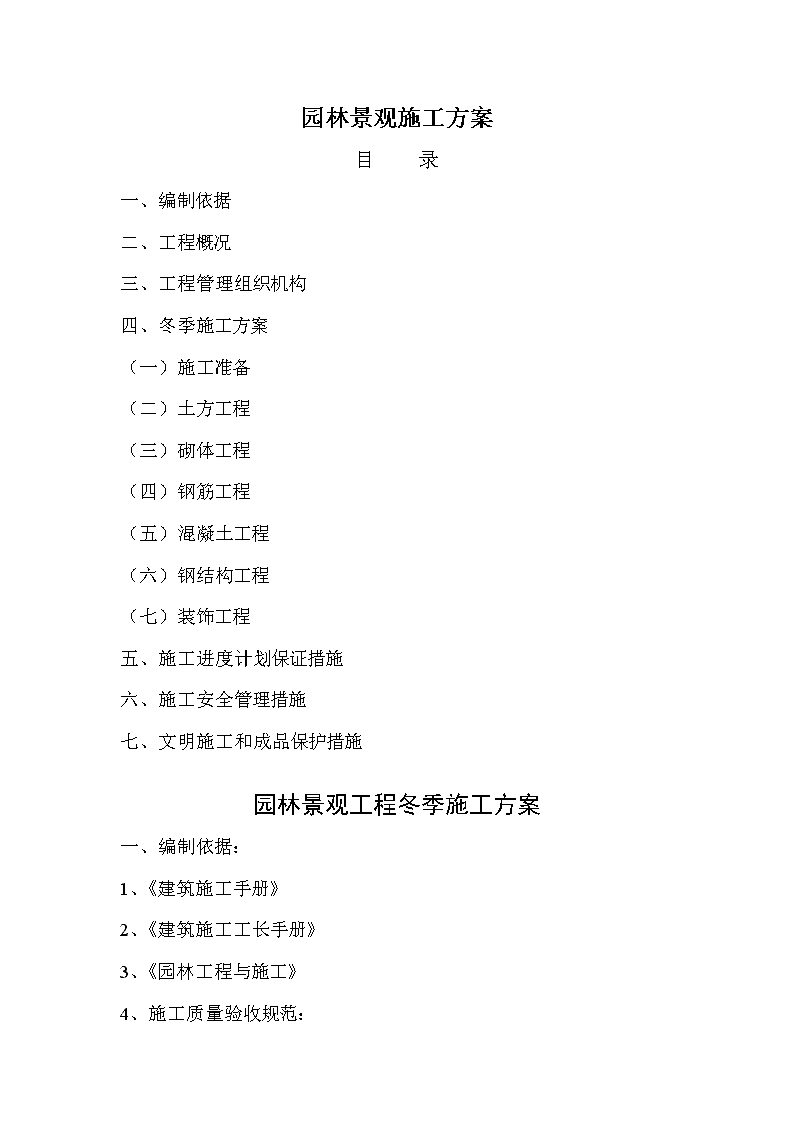 园林景观施工方案

目　　录

一、编制依据

二、工程概况

三、工程管理组织机构

四、冬季施工方案

（一）施工准备

（二）土方工程

（三）砌体工程

（四）钢筋工程

（五）混凝土工程

（六）钢结构工程

（七）装饰工程

五、施工进度计划保证措施

六、施工安全管理措施

七、文明施工和成品保护措施

园林景观工程冬季施工方案

一、编制依据：

1、《建筑施工手册》

2、《建筑施工工长手册》

3、《园林工程与施工》

4、施工质量验收规范：